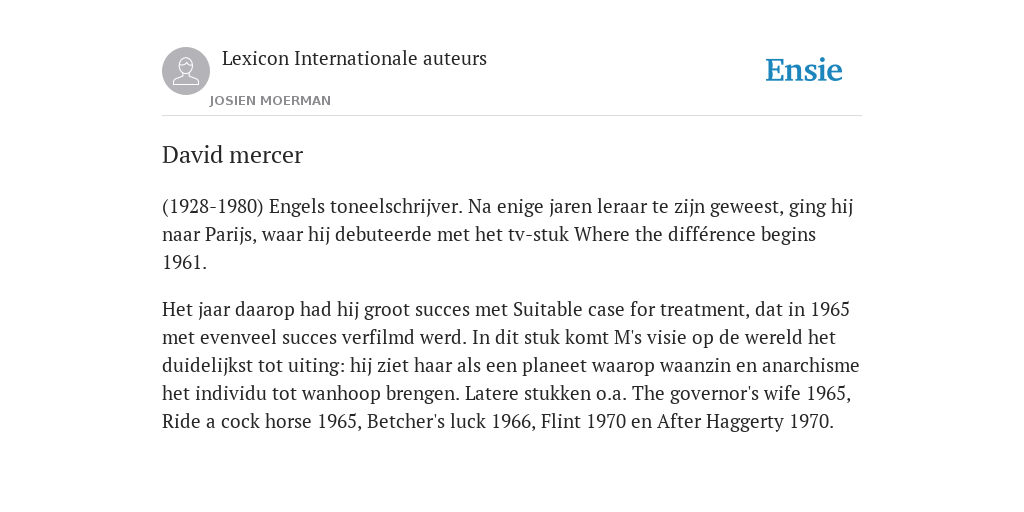 Lexicon Internationale auteurs

JOSIEN MOERMAN

Ensie

David mercer

(1928-1980) Engels toneelschrijver. Na enige jaren leraar te zijn geweest, ging hij naar Parijs, waar hij debuteerde met het tv-stuk Where the différence begins 1961.

Het jaar daarop had hij groot succes met Suitable case for treatment, dat in 1965 met evenveel succes verfilmd werd. In dit stuk komt M's visie op de wereld het duidelijkst tot uiting: hij ziet haar als een planeet waarop waanzin en anarchisme het individu tot wanhoop brengen. Latere stukken o.a. The governor's wife 1965, Ride a cock horse 1965, Betcher's luck 1966, Flint 1970 en After Haggerty 1970.